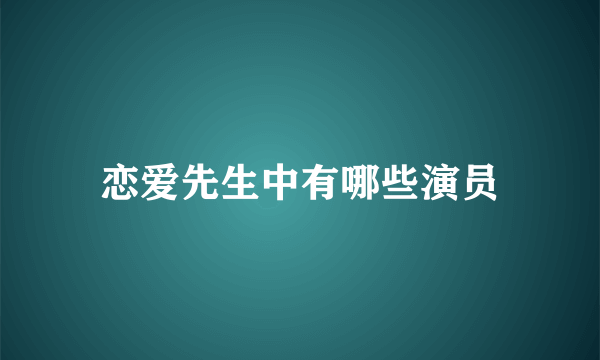 恋爱先生中有哪些演员